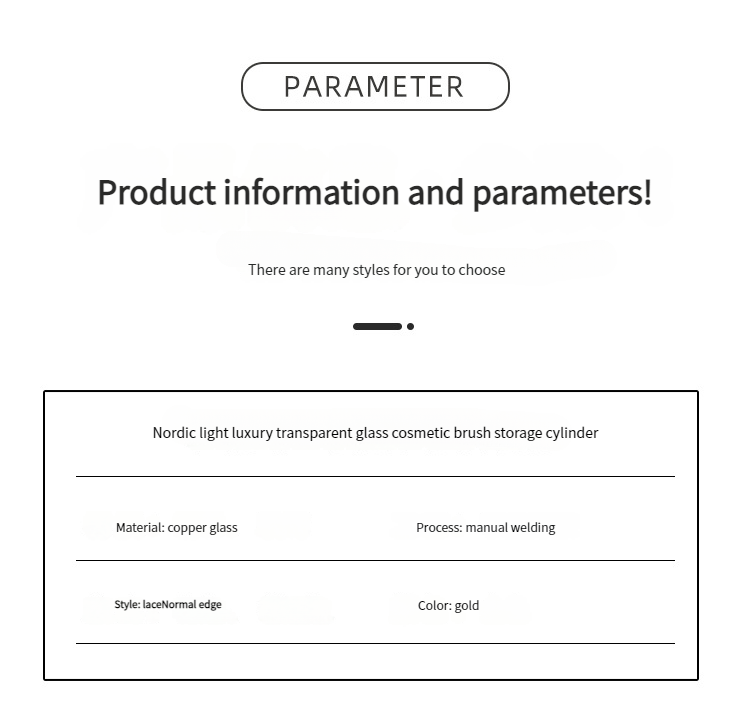 PARAMETER

Product information and parameters!

There are many styles for you to choose

Nordic light luxury transparent glass cosmetic brush storage cylinder

Material: copper glass

Process: manual welding

Style: laceNormal edge

Color: gold